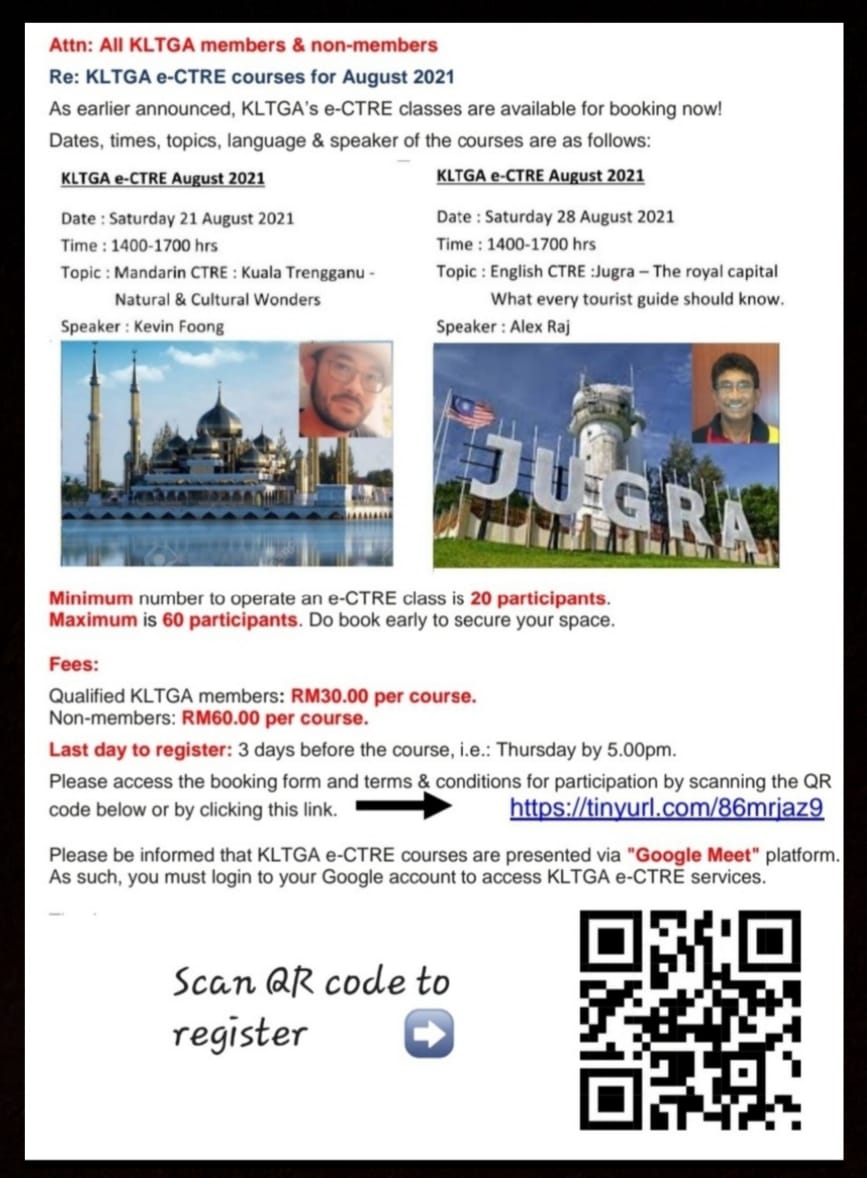 Attn: All KLTGA members & non-members

Re: KLTGA e-CTRE courses for August 2021

As earlier announced, KLTGA's e-CTRE classes are available for booking now!

Dates, times, topics, language & speaker of the courses are as follows:

KLTGA e-CTRE August 2021

Date : Saturday 21 August 2021
Time : 1400-1700 hrs
Topic : Mandarin CTRE : Kuala Trengganu - Natural & Cultural Wonders
Speaker : Kevin Foong

KLTGA e-CTRE August 2021

Date : Saturday 28 August 2021
Time : 1400-1700 hrs
Topic : English CTRE :Jugra – The royal capital What every tourist guide should know.
Speaker : Alex Raj

JUGRA

Minimum number to operate an e-CTRE class is 20 participants.
Maximum is 60 participants. Do book early to secure your space.

Fees:

Qualified KLTGA members: RM30.00 per course.
Non-members: RM60.00 per course.

Last day to register: 3 days before the course, i.e.: Thursday by 5.00pm.

Please access the booking form and terms & conditions for participation by scanning the QR code below or by clicking this link. https://tinyurl.com/86mrjaz9

Please be informed that KLTGA e-CTRE courses are presented via "Google Meet" platform. As such, you must login to your Google account to access KLTGA e-CTRE services.

Scan QR code to register